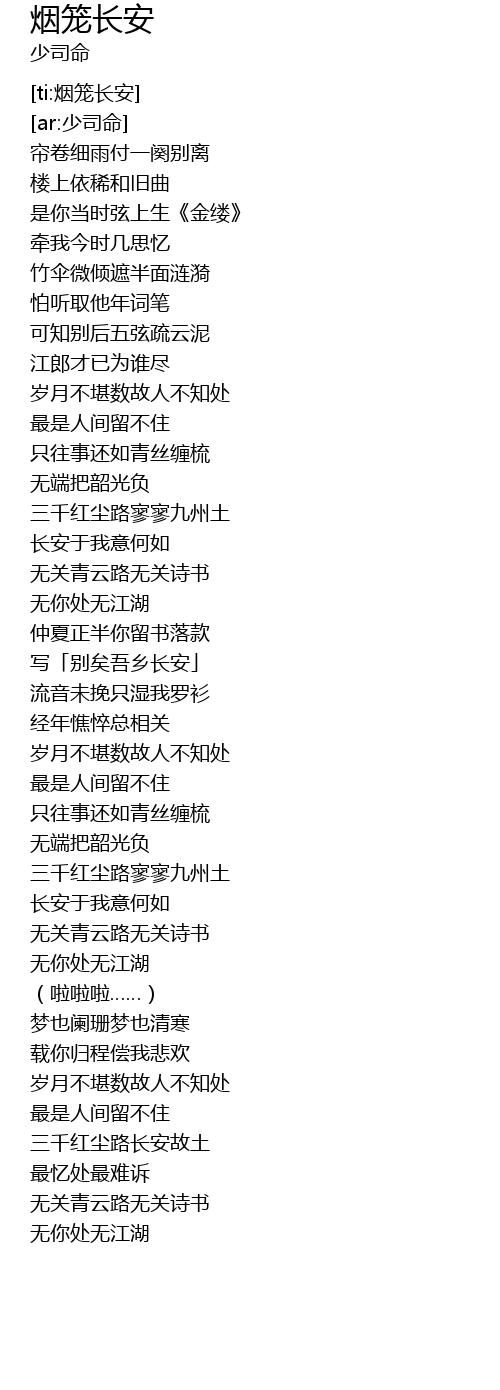 烟笼长安
少司命

[ti:烟笼长安]
[ar:少司命]
帘卷细雨付一阕别离
楼上依稀和旧曲
是你当时弦上生《金缕》
牵我今时几思忆
竹伞微倾遮半面涟漪
怕听取他年词笔
可知别后五弦疏云泥
江郎才已为谁尽
岁月不堪数故人不知处
最是人间留不住
只往事还如青丝缠梳
无端把韶光负
三千红尘路寥寥九州土
长安于我意何如
无关青云路无关诗书
无你处无江湖
仲夏正半你留书落款
写「别矣吾乡长安」
流音未挽只湿我罗衫
经年憔悴总相关
岁月不堪数故人不知处
最是人间留不住
只往事还如青丝缠梳
无端把韶光负
三千红尘路寥寥九州土
长安于我意何如
无关青云路无关诗书
无你处无江湖
（啦啦啦......）
梦也阑珊梦也清寒
载你归程偿我悲欢
岁月不堪数故人不知处
最是人间留不住
三千红尘路长安故土
最忆处最难诉
无关青云路无关诗书
无你处无江湖